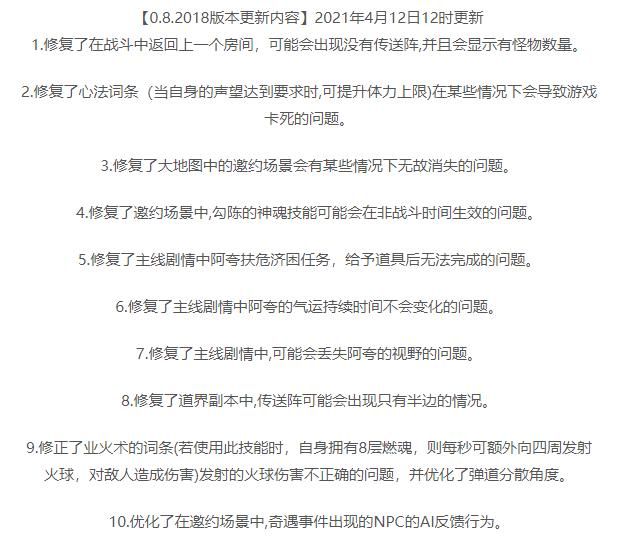 【0.8.2018版本更新内容】2021年4月12日12时更新
1.修复了在战斗中返回上一个房间，可能会出现没有传送阵,并且会显示有怪物数量。

2.修复了心法词条（当自身的声望达到要求时,可提升体力上限)在某些情况下会导致游戏卡死的问题。

3.修复了大地图中的邀约场景会有某些情况下无故消失的问题。

4.修复了邀约场景中,勾陈的神魂技能可能会在非战斗时间生效的问题。

5.修复了主线剧情中阿夸扶危济困任务，给予道具后无法完成的问题。

6.修复了主线剧情中阿夸的气运持续时间不会变化的问题。

7.修复了主线剧情中,可能会丢失阿夸的视野的问题。

8.修复了道界副本中,传送阵可能会出现只有半边的情况。

9.修正了业火术的词条(若使用此技能时，自身拥有8层燃魂，则每秒可额外向四周发射火球，对敌人造成伤害)发射的火球伤害不正确的问题，并优化了弹道分散角度。

10.优化了在邀约场景中,奇遇事件出现的NPC的AI反馈行为。